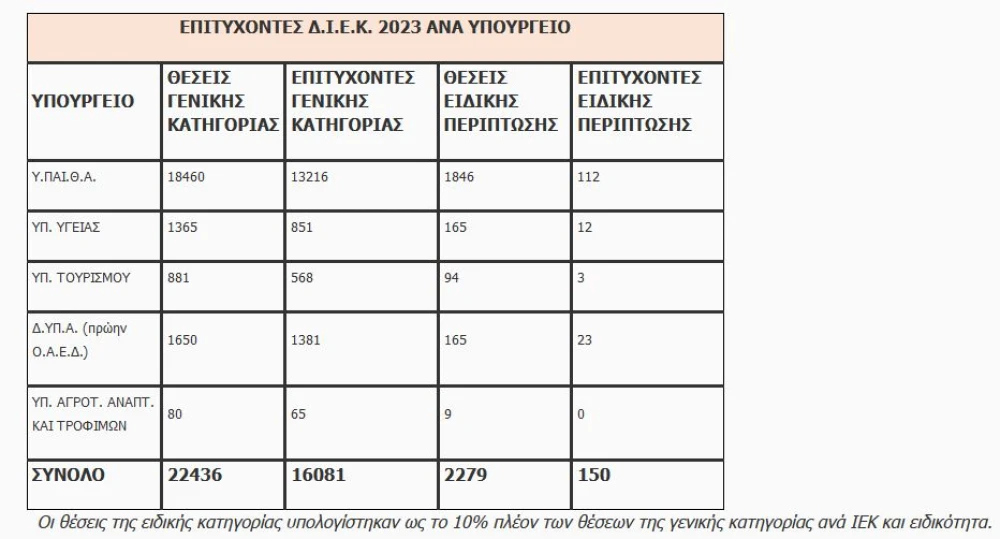 ΕΠΙΤΥΧΟΝΤΕΣ Δ.Ι.Ε.Κ. 2023 ΑΝΑ ΥΠΟΥΡΓΕΙΟ

| ΥΠΟΥΡΓΕΙΟ | ΘΕΣΕΙΣ ΓΕΝΙΚΗΣ ΚΑΤΗΓΟΡΙΑΣ | ΕΠΙΤΥΧΟΝΤΕΣ ΓΕΝΙΚΗΣ ΚΑΤΗΓΟΡΙΑΣ | ΘΕΣΕΙΣ ΕΙΔΙΚΗΣ ΠΕΡΙΠΤΩΣΗΣ | ΕΠΙΤΥΧΟΝΤΕΣ ΕΙΔΙΚΗΣ ΠΕΡΙΠΤΩΣΗΣ |
|---|---|---|---|---|
| Υ.ΠΑΙ.Θ.Α. | 18460 | 13216 | 1846 | 112 |
| ΥΠ. ΥΓΕΙΑΣ | 1365 | 851 | 165 | 12 |
| ΥΠ. ΤΟΥΡΙΣΜΟΥ | 881 | 568 | 94 | 3 |
| Δ.ΥΠ.Α. (πρώην Ο.Α.Ε.Δ.) | 1650 | 1381 | 165 | 23 |
| ΥΠ. ΑΓΡΟΤ. ΑΝΑΠΤ. ΚΑΙ ΤΡΟΦΙΜΩΝ | 80 | 65 | 9 | 0 |
| ΣΥΝΟΛΟ | 22436 | 16081 | 2279 | 150 |

Οι θέσεις της ειδικής κατηγορίας υπολογίστηκαν ως το 10% πλέον των θέσεων της γενικής κατηγορίας ανά ΙΕΚ και ειδικότητα.